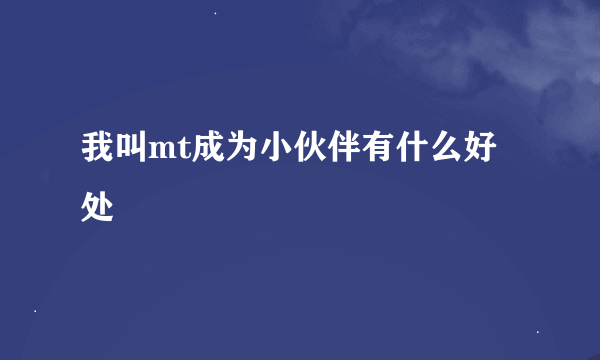 我叫mt成为小伙伴有什么好处